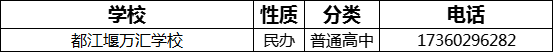 | 学校 | 性质 | 分类 | 电话 |
|---|---|---|---|
| 都江堰万汇学校 | 民办 | 普通高中 | 17360296282 |